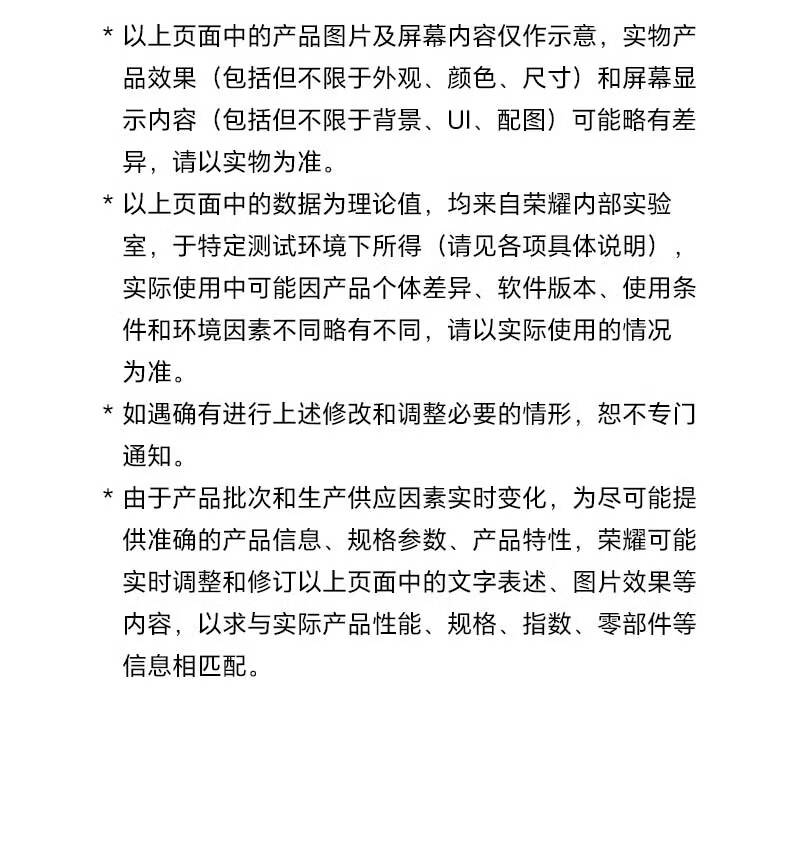 * 以上页面中的产品图片及屏幕内容仅作示意，实物产品效果（包括但不限于外观、颜色、尺寸）和屏幕显示内容（包括但不限于背景、UI、配图）可能略有差异，请以实物为准。

* 以上页面中的数据为理论值，均来自荣耀内部实验室，于特定测试环境下所得（请见各项具体说明），实际使用中可能因产品个体差异、软件版本、使用条件和环境因素不同略有不同，请以实际使用的情况为准。

* 如遇确有进行上述修改和调整必要的情形，恕不专门通知。

* 由于产品批次和生产供应因素实时变化，为尽可能提供准确的产品信息、规格参数、产品特性，荣耀可能实时调整和修订以上页面中的文字表述、图片效果等内容，以求与实际产品性能、规格、指数、零部件等信息相匹配。